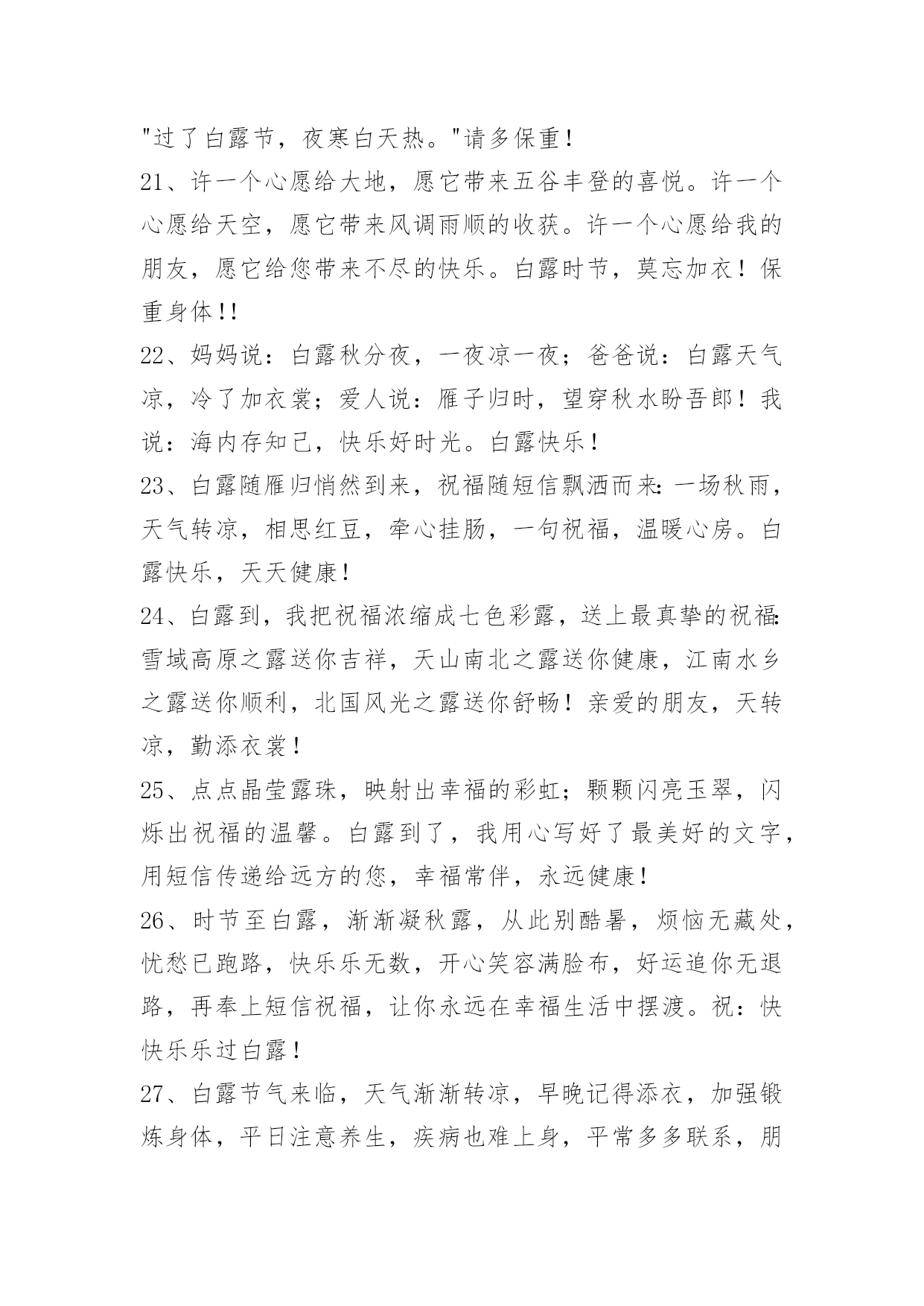 "过了白露节，夜寒白天热。"请多保重！

21、许一个心愿给大地，愿它带来五谷丰登的喜悦。许一个心愿给天空，愿它带来风调雨顺的收获。许一个心愿给我的朋友，愿它给您带来不尽的快乐。白露时节，莫忘加衣！保重身体!!

22、妈妈说：白露秋分夜，一夜凉一夜；爸爸说：白露天气凉，冷了加衣裳；爱人说：雁子归时，望穿秋水盼吾郎！我说：海内存知己，快乐好时光。白露快乐！

23、白露随雁归悄然到来，祝福随短信飘洒而来：一场秋雨，天气转凉，相思红豆，牵心挂肠，一句祝福，温暖心房。白露快乐，天天健康！

24、白露到，我把祝福浓缩成七色彩露，送上最真挚的祝福：雪域高原之露送你吉祥，天山南北之露送你健康，江南水乡之露送你顺利，北国风光之露送你舒畅！亲爱的朋友，天转凉，勤添衣裳！

25、点点晶莹露珠，映射出幸福的彩虹；颗颗闪亮玉翠，闪烁出祝福的温馨。白露到了，我用心写好了最美好的文字，用短信传递给远方的您，幸福常伴，永远健康！

26、时节至白露，渐渐凝秋露，从此别酷暑，烦恼无藏处，忧愁已跑路，快乐乐无数，开心笑容满脸布，好运追你无退路，再奉上短信祝福，让你永远在幸福生活中摆渡。祝：快快乐乐过白露！

27、白露节气来临，天气渐渐转凉，早晚记得添衣，加强锻炼身体，平日注意养生，疾病也难上身，平常多多联系，朋